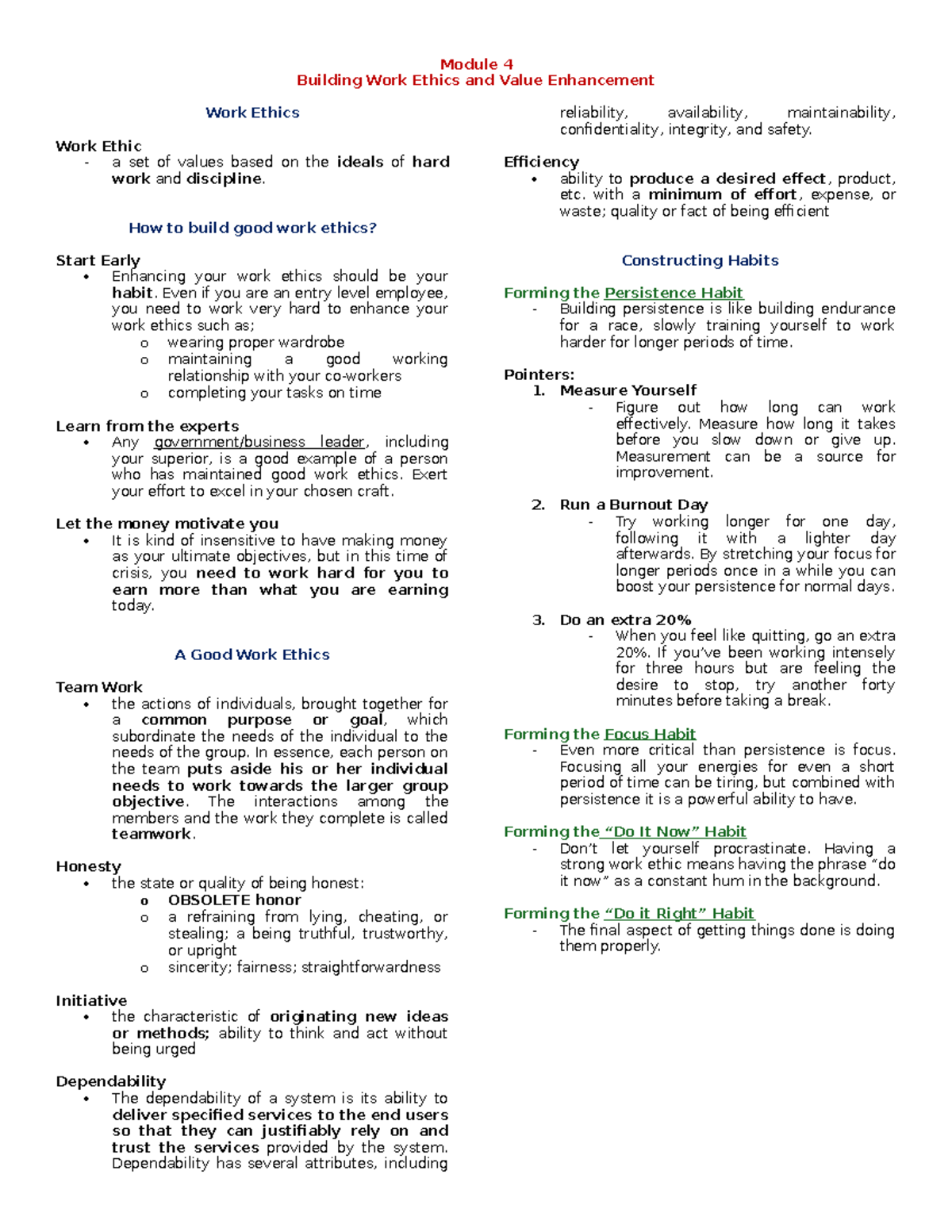 Module 4
Building Work Ethics and Value Enhancement

Work Ethics

Work Ethic
- a set of values based on the ideals of hard work and discipline.

How to build good work ethics?

Start Early
• Enhancing your work ethics should be your habit. Even if you are an entry level employee, you need to work very hard to enhance your work ethics such as;
o wearing proper wardrobe
o maintaining a good working relationship with your co-workers
o completing your tasks on time

Learn from the experts
• Any government/business leader, including your superior, is a good example of a person who has maintained good work ethics. Exert your effort to excel in your chosen craft.

Let the money motivate you
• It is kind of insensitive to have making money as your ultimate objectives, but in this time of crisis, you need to work hard for you to earn more than what you are earning today.

A Good Work Ethics

Team Work
• the actions of individuals, brought together for a common purpose or goal, which subordinate the needs of the individual to the needs of the group. In essence, each person on the team puts aside his or her individual needs to work towards the larger group objective. The interactions among the members and the work they complete is called teamwork.

Honesty
• the state or quality of being honest:
o OBSOLETE honor
o a refraining from lying, cheating, or stealing; a being truthful, trustworthy, or upright
o sincerity; fairness; straightforwardness

Initiative
• the characteristic of originating new ideas or methods; ability to think and act without being urged

Dependability
• The dependability of a system is its ability to deliver specified services to the end users so that they can justifiably rely on and trust the services provided by the system. Dependability has several attributes, including reliability, availability, maintainability, confidentiality, integrity, and safety.

Efficiency
• ability to produce a desired effect, product, etc. with a minimum of effort, expense, or waste; quality or fact of being efficient

Constructing Habits

Forming the Persistence Habit
- Building persistence is like building endurance for a race, slowly training yourself to work harder for longer periods of time.

Pointers:
1. Measure Yourself
- Figure out how long can work effectively. Measure how long it takes before you slow down or give up. Measurement can be a source for improvement.

2. Run a Burnout Day
- Try working longer for one day, following it with a lighter day afterwards. By stretching your focus for longer periods once in a while you can boost your persistence for normal days.

3. Do an extra 20%
- When you feel like quitting, go an extra 20%. If you've been working intensely for three hours but are feeling the desire to stop, try another forty minutes before taking a break.

Forming the Focus Habit
- Even more critical than persistence is focus. Focusing all your energies for even a short period of time can be tiring, but combined with persistence it is a powerful ability to have.

Forming the "Do It Now" Habit
- Don't let yourself procrastinate. Having a strong work ethic means having the phrase "do it now" as a constant hum in the background.

Forming the "Do it Right" Habit
- The final aspect of getting things done is doing them properly.